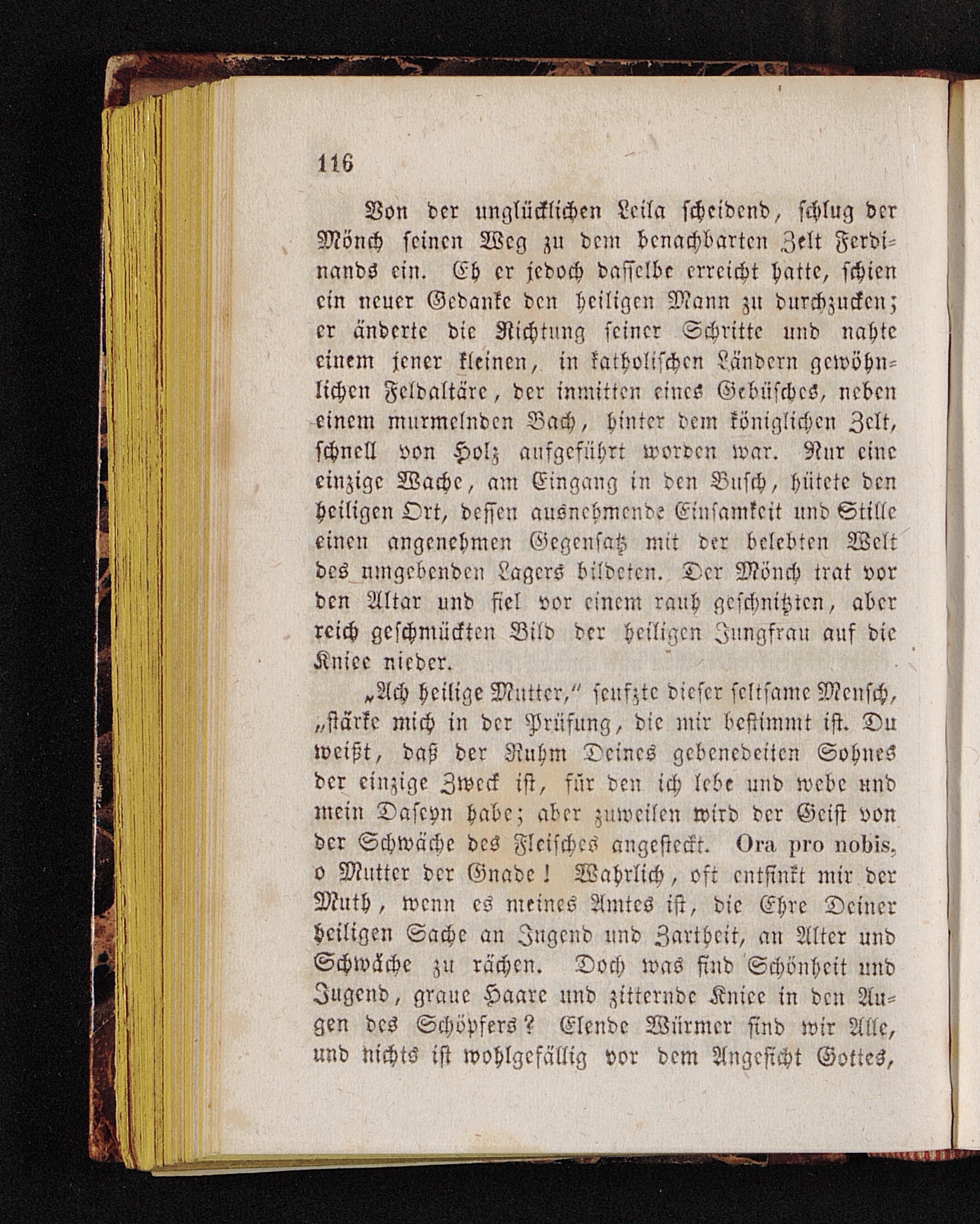 116

Von der unglücklichen Leila scheidend, schlug der Mönch seinen Weg zu dem benachbarten Zelt Ferdinands ein. Eh er jedoch dasselbe erreicht hatte, schien ein neuer Gedanke den heiligen Mann zu durchzucken; er änderte die Richtung seiner Schritte und nahte einem jener kleinen, in katholischen Ländern gewöhnlichen Feldaltäre, der inmitten eines Gebüsches, neben einem murmelnden Bach, hinter dem königlichen Zelt, schnell von Holz aufgeführt worden war. Nur eine einzige Wache, am Eingang in den Busch, hütete den heiligen Ort, dessen ausnehmende Einsamkeit und Stille einen angenehmen Gegensatz mit der belebten Welt des umgebenden Lagers bildeten. Der Mönch trat vor den Altar und fiel vor einem rauh geschnitzten, aber reich geschmückten Bild der heiligen Jungfrau auf die Kniee nieder.

„Ach heilige Mutter,“ seufzte dieser seltsame Mensch, „stärke mich in der Prüfung, die mir bestimmt ist. Du weißt, daß der Ruhm Deines gebenedeiten Sohnes der einzige Zweck ist, für den ich lebe und webe und mein Daseyn habe; aber zuweilen wird der Geist von der Schwäche des Fleisches angesteckt. Ora pro nobis, o Mutter der Gnade! Wahrlich, oft entsinkt mir der Muth, wenn es meines Amtes ist, die Ehre Deiner heiligen Sache an Jugend und Zartheit, an Alter und Schwäche zu rächen. Doch was sind Schönheit und Jugend, graue Haare und zitternde Kniee in den Augen des Schöpfers? Elende Würmer sind wir Alle, und nichts ist wohlgefällig vor dem Angesicht Gottes,